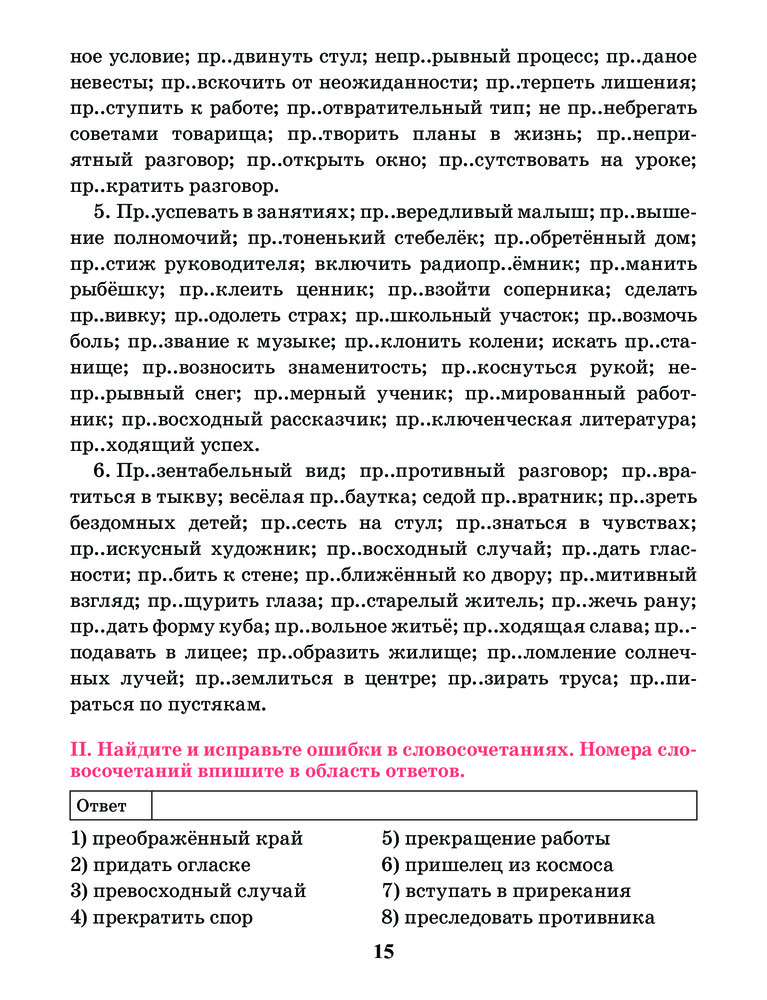 ное условие; пр..двинуть стул; непр..рывный процесс; пр..даное невесты; пр..вскочить от неожиданности; пр..терпеть лишения; пр..ступить к работе; пр..отвратительный тип; не пр..небрегать советами товарища; пр..творить планы в жизнь; пр..неприятный разговор; пр..открыть окно; пр..сутствовать на уроке; пр..кратить разговор.

5. Пр..успевать в занятиях; пр..вередливый малыш; пр..вышение полномочий; пр..тоненький стебелёк; пр..обретённый дом; пр..стиж руководителя; включить радиопр..ёмник; пр..манить рыбёшку; пр..клеить ценник; пр..взойти соперника; сделать пр..вивку; пр..одолеть страх; пр..школьный участок; пр..возмочь боль; пр..звание к музыке; пр..клонить колени; искать пр..станище; пр..возносить знаменитость; пр..коснуться рукой; непр..рывный снег; пр..мерный ученик; пр..мированный работник; пр..восходный рассказчик; пр..ключенческая литература; пр..ходящий успех.

6. Пр..зентабельный вид; пр..противный разговор; пр..вратиться в тыкву; весёлая пр..баутка; седой пр..вратник; пр..зреть бездомных детей; пр..сесть на стул; пр..знаться в чувствах; пр..искусный художник; пр..восходный случай; пр..дать гласности; пр..бить к стене; пр..ближённый ко двору; пр..митивный взгляд; пр..щурить глаза; пр..старелый житель; пр..жечь рану; пр..дать форму куба; пр..вольное житьё; пр..ходящая слава; пр..подавать в лицее; пр..образить жилище; пр..ломление солнечных лучей; пр..землиться в центре; пр..зирать труса; пр..пираться по пустякам.

II. Найдите и исправьте ошибки в словосочетаниях. Номера словосочетаний впишите в область ответов.

| Ответ | |
|---|---|

1) преображённый край
2) придать огласке
3) превосходный случай
4) прекратить спор
5) прекращение работы
6) пришелец из космоса
7) вступать в прирекания
8) преследовать противника

15